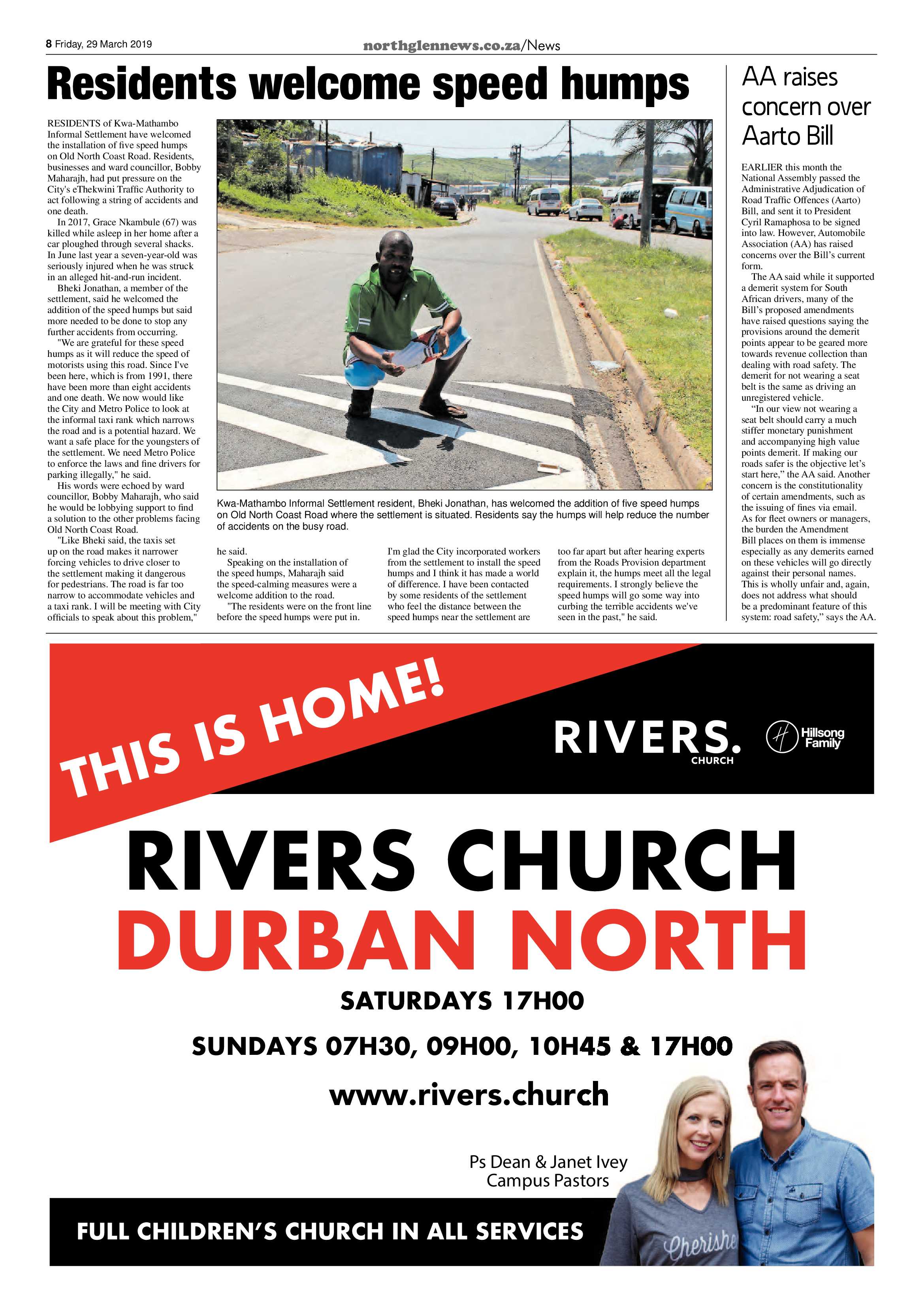 8 Friday, 29 March 2019

northglennews.co.za/News

Residents welcome speed humps

RESIDENTS of Kwa-Mathambo Informal Settlement have welcomed the installation of five speed humps on Old North Coast Road. Residents, businesses and ward councillor, Bobby Maharajh, had put pressure on the City's eThekwini Traffic Authority to act following a string of accidents and one death.

In 2017, Grace Nkambule (67) was killed while asleep in her home after a car ploughed through several shacks. In June last year a seven-year-old was seriously injured when he was struck in an alleged hit-and-run incident.

Bheki Jonathan, a member of the settlement, said he welcomed the addition of the speed humps but said more needed to be done to stop any further accidents from occurring.

"We are grateful for these speed humps as it will reduce the speed of motorists using this road. Since I've been here, which is from 1991, there have been more than eight accidents and one death. We now would like the City and Metro Police to look at the informal taxi rank which narrows the road and is a potential hazard. We want a safe place for the youngsters of the settlement. We need Metro Police to enforce the laws and fine drivers for parking illegally," he said.

His words were echoed by ward councillor, Bobby Maharajh, who said he would be lobbying support to find a solution to the other problems facing Old North Coast Road.

"Like Bheki said, the taxis set up on the road makes it narrower forcing vehicles to drive closer to the settlement making it dangerous for pedestrians. The road is far too narrow to accommodate vehicles and a taxi rank. I will be meeting with City officials to speak about this problem," he said.

Speaking on the installation of the speed humps, Maharajh said the speed-calming measures were a welcome addition to the road.

"The residents were on the front line before the speed humps were put in. I'm glad the City incorporated workers from the settlement to install the speed humps and I think it has made a world of difference. I have been contacted by some residents of the settlement who feel the distance between the speed humps near the settlement are too far apart but after hearing experts from the Roads Provision department explain it, the humps meet all the legal requirements. I strongly believe the speed humps will go some way into curbing the terrible accidents we've seen in the past," he said.

Kwa-Mathambo Informal Settlement resident, Bheki Jonathan, has welcomed the addition of five speed humps on Old North Coast Road where the settlement is situated. Residents say the humps will help reduce the number of accidents on the busy road.

AA raises concern over Aarto Bill

EARLIER this month the National Assembly passed the Administrative Adjudication of Road Traffic Offences (Aarto) Bill, and sent it to President Cyril Ramaphosa to be signed into law. However, Automobile Association (AA) has raised concerns over the Bill's current form.

The AA said while it supported a demerit system for South African drivers, many of the Bill's proposed amendments have raised questions saying the provisions around the demerit points appear to be geared more towards revenue collection than dealing with road safety. The demerit for not wearing a seat belt is the same as driving an unregistered vehicle.

"In our view not wearing a seat belt should carry a much stiffer monetary punishment and accompanying high value points demerit. If making our roads safer is the objective let's start here," the AA said. Another concern is the constitutionality of certain amendments, such as the issuing of fines via email. As for fleet owners or managers, the burden the Amendment Bill places on them is immense especially as any demerits earned on these vehicles will go directly against their personal names. This is wholly unfair and, again, does not address what should be a predominant feature of this system: road safety," says the AA.

THIS IS HOME!

RIVERS. CHURCH

Hillsong Family

RIVERS CHURCH
DURBAN NORTH

SATURDAYS 17H00

SUNDAYS 07H30, 09H00, 10H45 & 17H00

www.rivers.church

Ps Dean & Janet Ivey
Campus Pastors

FULL CHILDREN'S CHURCH IN ALL SERVICES

Cherishe